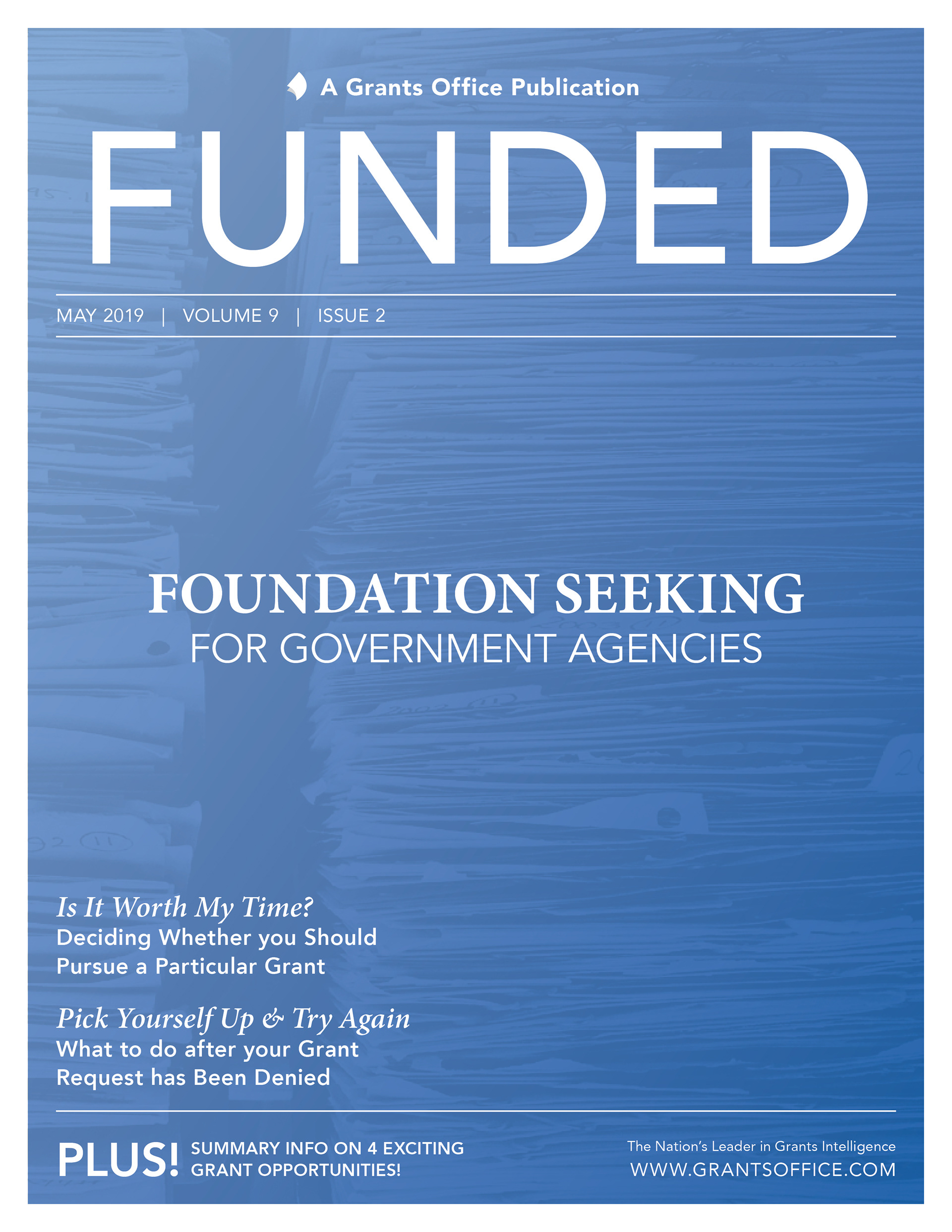 A Grants Office Publication

FUNDED

MAY 2019 | VOLUME 9 | ISSUE 2

FOUNDATION SEEKING
FOR GOVERNMENT AGENCIES

Is It Worth My Time?
Deciding Whether you Should Pursue a Particular Grant

Pick Yourself Up & Try Again
What to do after your Grant Request has Been Denied

PLUS! SUMMARY INFO ON 4 EXCITING GRANT OPPORTUNITIES!

The Nation's Leader in Grants Intelligence
WWW.GRANTSOFFICE.COM